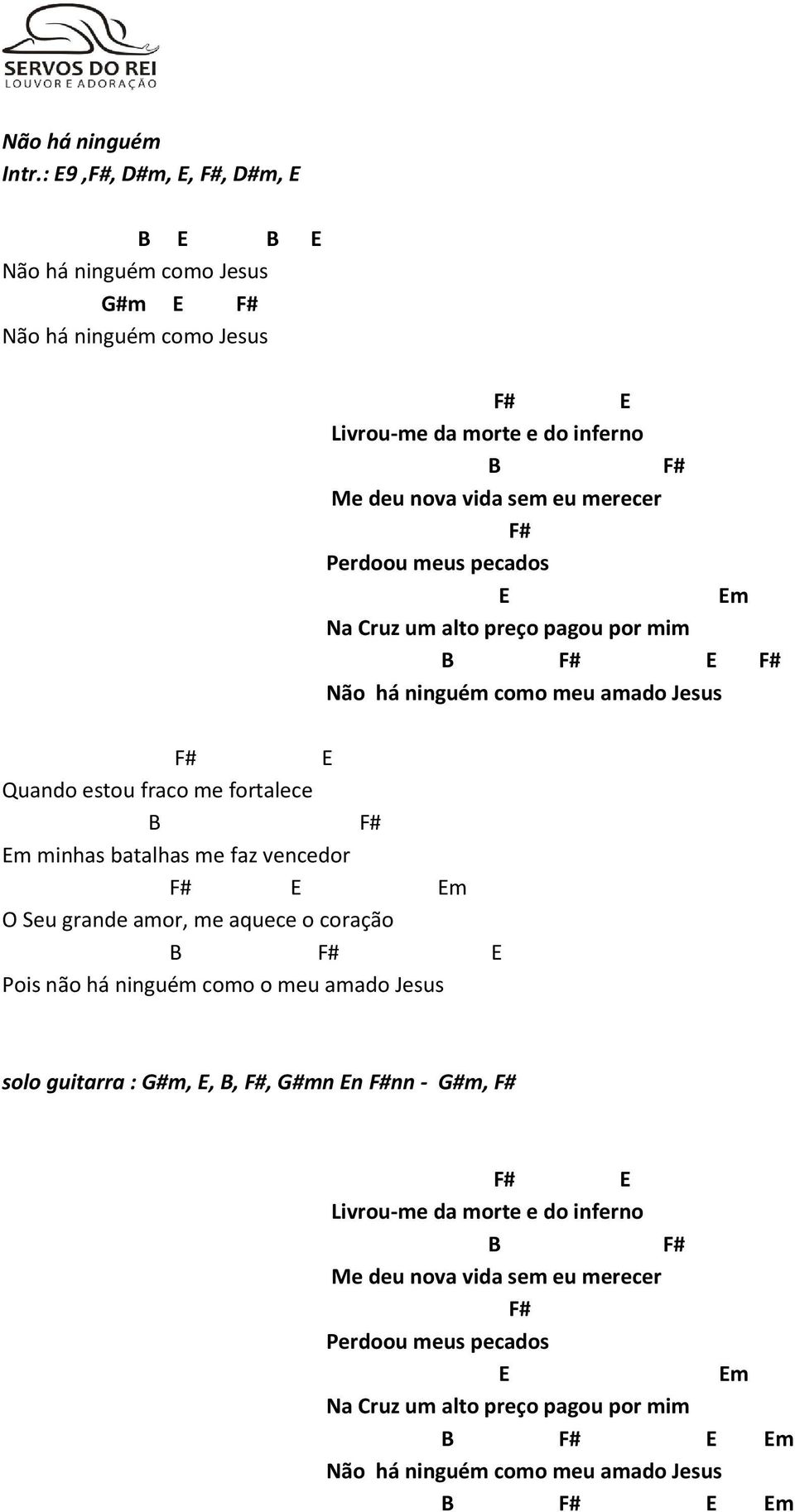 SERVOS DO REI
LOUVOR E ADORAÇÃO

Não há ninguém
Intr.: E9 ,F#, D#m, E, F#, D#m, E

B E B E
Não há ninguém como Jesus
G#m E F#
Não há ninguém como Jesus

F# E
Livrou-me da morte e do inferno
B F#
Me deu nova vida sem eu merecer
F#
Perdoou meus pecados
E Em
Na Cruz um alto preço pagou por mim
B F# E F#
Não há ninguém como meu amado Jesus

F# E
Quando estou fraco me fortalece
B F#
Em minhas batalhas me faz vencedor
F# E Em
O Seu grande amor, me aquece o coração
B F# E
Pois não há ninguém como o meu amado Jesus

solo guitarra : G#m, E, B, F#, G#mn En F#nn - G#m, F#

F# E
Livrou-me da morte e do inferno
B F#
Me deu nova vida sem eu merecer
F#
Perdoou meus pecados
E Em
Na Cruz um alto preço pagou por mim
B F# E Em
Não há ninguém como meu amado Jesus
B F# E Em